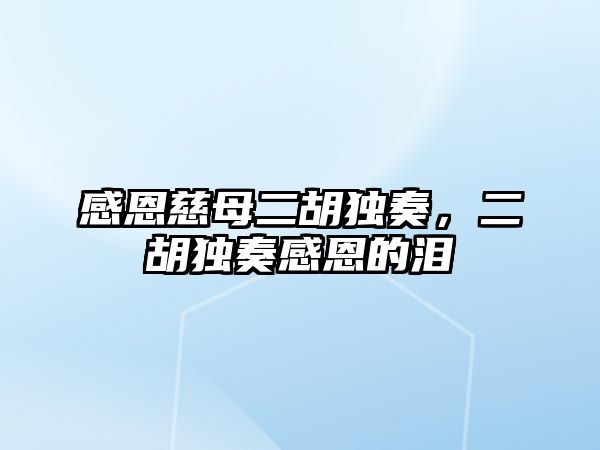 感恩慈母二胡独奏，二胡独奏感恩的泪